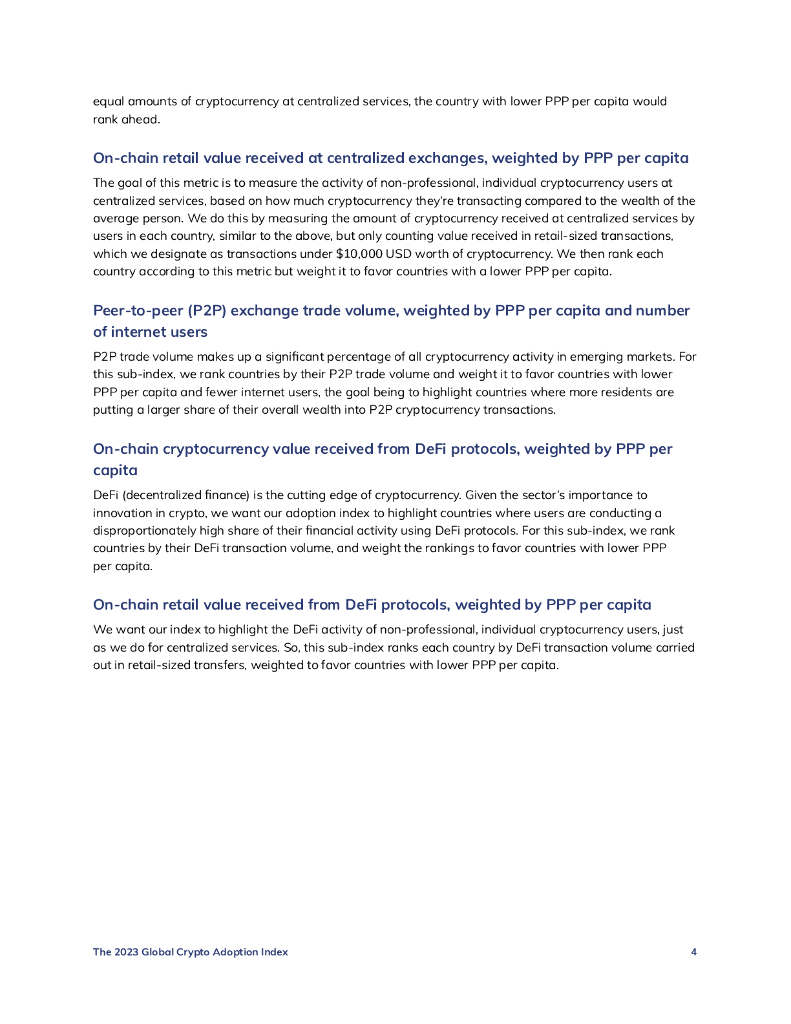 equal amounts of cryptocurrency at centralized services, the country with lower PPP per capita would rank ahead.

On-chain retail value received at centralized exchanges, weighted by PPP per capita

The goal of this metric is to measure the activity of non-professional, individual cryptocurrency users at centralized services, based on how much cryptocurrency they're transacting compared to the wealth of the average person. We do this by measuring the amount of cryptocurrency received at centralized services by users in each country, similar to the above, but only counting value received in retail-sized transactions, which we designate as transactions under $10,000 USD worth of cryptocurrency. We then rank each country according to this metric but weight it to favor countries with a lower PPP per capita.

Peer-to-peer (P2P) exchange trade volume, weighted by PPP per capita and number of internet users

P2P trade volume makes up a significant percentage of all cryptocurrency activity in emerging markets. For this sub-index, we rank countries by their P2P trade volume and weight it to favor countries with lower PPP per capita and fewer internet users, the goal being to highlight countries where more residents are putting a larger share of their overall wealth into P2P cryptocurrency transactions.

On-chain cryptocurrency value received from DeFi protocols, weighted by PPP per capita

DeFi (decentralized finance) is the cutting edge of cryptocurrency. Given the sector's importance to innovation in crypto, we want our adoption index to highlight countries where users are conducting a disproportionately high share of their financial activity using DeFi protocols. For this sub-index, we rank countries by their DeFi transaction volume, and weight the rankings to favor countries with lower PPP per capita.

On-chain retail value received from DeFi protocols, weighted by PPP per capita

We want our index to highlight the DeFi activity of non-professional, individual cryptocurrency users, just as we do for centralized services. So, this sub-index ranks each country by DeFi transaction volume carried out in retail-sized transfers, weighted to favor countries with lower PPP per capita.

The 2023 Global Crypto Adoption Index 4